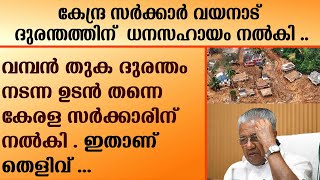 കേന്ദ്ര സർക്കാർ വയനാട് ദുരന്തത്തിന് ധനസഹായം നൽകി ..

വമ്പൻ തുക ദുരന്തം നടന്ന ഉടൻ തന്നെ കേരള സർക്കാരിന് നൽകി . ഇതാണ് തെളിവ് ...